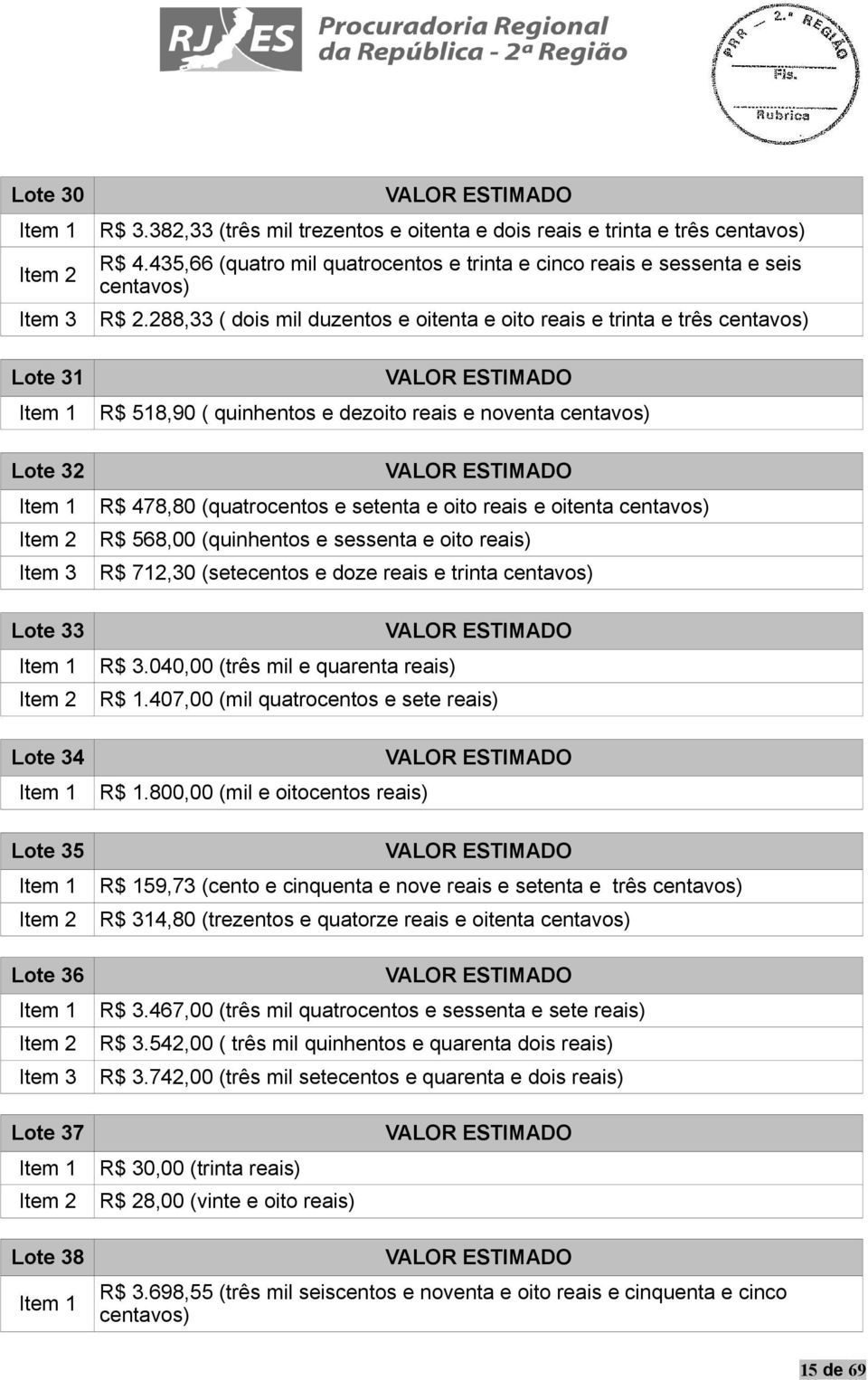 RJ ES Procuradoria Regional da República - 2ª Região

PRR — 2.ª REGIÃO
Fls.
Rubrica

| Lote 30 | VALOR ESTIMADO |
|---|---|
| Item 1 | R$ 3.382,33 (três mil trezentos e oitenta e dois reais e trinta e três centavos) |
| Item 2 | R$ 4.435,66 (quatro mil quatrocentos e trinta e cinco reais e sessenta e seis centavos) |
| Item 3 | R$ 2.288,33 ( dois mil duzentos e oitenta e oito reais e trinta e três centavos) |

| Lote 31 | VALOR ESTIMADO |
|---|---|
| Item 1 | R$ 518,90 ( quinhentos e dezoito reais e noventa centavos) |

| Lote 32 | VALOR ESTIMADO |
|---|---|
| Item 1 | R$ 478,80 (quatrocentos e setenta e oito reais e oitenta centavos) |
| Item 2 | R$ 568,00 (quinhentos e sessenta e oito reais) |
| Item 3 | R$ 712,30 (setecentos e doze reais e trinta centavos) |

| Lote 33 | VALOR ESTIMADO |
|---|---|
| Item 1 | R$ 3.040,00 (três mil e quarenta reais) |
| Item 2 | R$ 1.407,00 (mil quatrocentos e sete reais) |

| Lote 34 | VALOR ESTIMADO |
|---|---|
| Item 1 | R$ 1.800,00 (mil e oitocentos reais) |

| Lote 35 | VALOR ESTIMADO |
|---|---|
| Item 1 | R$ 159,73 (cento e cinquenta e nove reais e setenta e três centavos) |
| Item 2 | R$ 314,80 (trezentos e quatorze reais e oitenta centavos) |

| Lote 36 | VALOR ESTIMADO |
|---|---|
| Item 1 | R$ 3.467,00 (três mil quatrocentos e sessenta e sete reais) |
| Item 2 | R$ 3.542,00 ( três mil quinhentos e quarenta dois reais) |
| Item 3 | R$ 3.742,00 (três mil setecentos e quarenta e dois reais) |

| Lote 37 | VALOR ESTIMADO |
|---|---|
| Item 1 | R$ 30,00 (trinta reais) |
| Item 2 | R$ 28,00 (vinte e oito reais) |

| Lote 38 | VALOR ESTIMADO |
|---|---|
| Item 1 | R$ 3.698,55 (três mil seiscentos e noventa e oito reais e cinquenta e cinco centavos) |

15 de 69